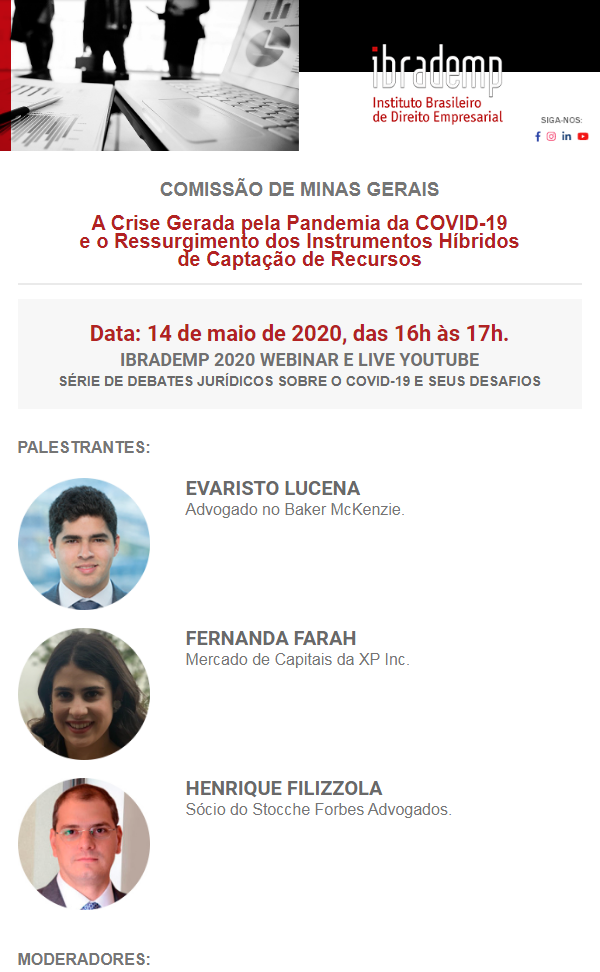 ibrademp
Instituto Brasileiro de Direito Empresarial

SIGA-NOS:

COMISSÃO DE MINAS GERAIS

A Crise Gerada pela Pandemia da COVID-19 e o Ressurgimento dos Instrumentos Híbridos de Captação de Recursos

Data: 14 de maio de 2020, das 16h às 17h.
IBRADEMP 2020 WEBINAR E LIVE YOUTUBE
SÉRIE DE DEBATES JURÍDICOS SOBRE O COVID-19 E SEUS DESAFIOS

PALESTRANTES:

EVARISTO LUCENA
Advogado no Baker McKenzie.

FERNANDA FARAH
Mercado de Capitais da XP Inc.

HENRIQUE FILIZZOLA
Sócio do Stocche Forbes Advogados.

MODERADORES: